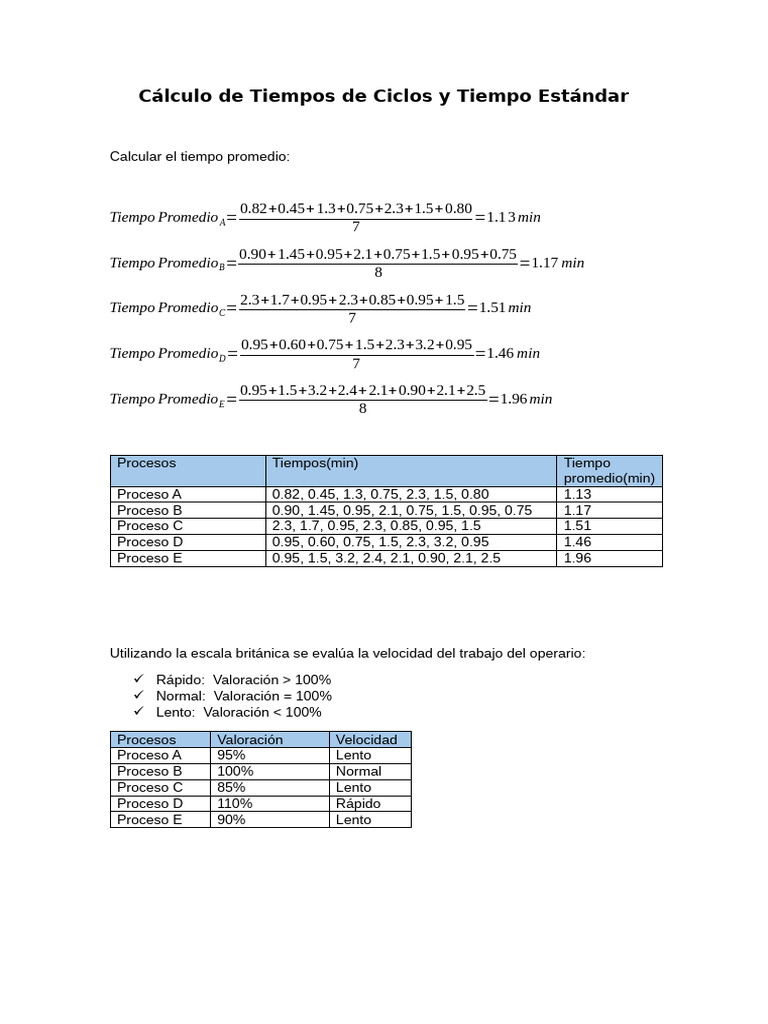 Cálculo de Tiempos de Ciclos y Tiempo Estándar

Calcular el tiempo promedio:

$Tiempo\ Promedio_A = \frac{0.82+0.45+1.3+0.75+2.3+1.5+0.80}{7} = 1.13\ min$

$Tiempo\ Promedio_B = \frac{0.90+1.45+0.95+2.1+0.75+1.5+0.95+0.75}{8} = 1.17\ min$

$Tiempo\ Promedio_C = \frac{2.3+1.7+0.95+2.3+0.85+0.95+1.5}{7} = 1.51\ min$

$Tiempo\ Promedio_D = \frac{0.95+0.60+0.75+1.5+2.3+3.2+0.95}{7} = 1.46\ min$

$Tiempo\ Promedio_E = \frac{0.95+1.5+3.2+2.4+2.1+0.90+2.1+2.5}{8} = 1.96\ min$

| Procesos | Tiempos(min) | Tiempo promedio(min) |
|---|---|---|
| Proceso A | 0.82, 0.45, 1.3, 0.75, 2.3, 1.5, 0.80 | 1.13 |
| Proceso B | 0.90, 1.45, 0.95, 2.1, 0.75, 1.5, 0.95, 0.75 | 1.17 |
| Proceso C | 2.3, 1.7, 0.95, 2.3, 0.85, 0.95, 1.5 | 1.51 |
| Proceso D | 0.95, 0.60, 0.75, 1.5, 2.3, 3.2, 0.95 | 1.46 |
| Proceso E | 0.95, 1.5, 3.2, 2.4, 2.1, 0.90, 2.1, 2.5 | 1.96 |

Utilizando la escala británica se evalúa la velocidad del trabajo del operario:

✓ Rápido: Valoración > 100%
✓ Normal: Valoración = 100%
✓ Lento: Valoración < 100%

| Procesos | Valoración | Velocidad |
|---|---|---|
| Proceso A | 95% | Lento |
| Proceso B | 100% | Normal |
| Proceso C | 85% | Lento |
| Proceso D | 110% | Rápido |
| Proceso E | 90% | Lento |